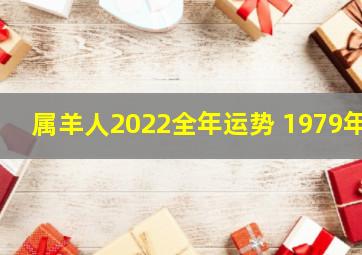 属羊人2022全年运势 1979年